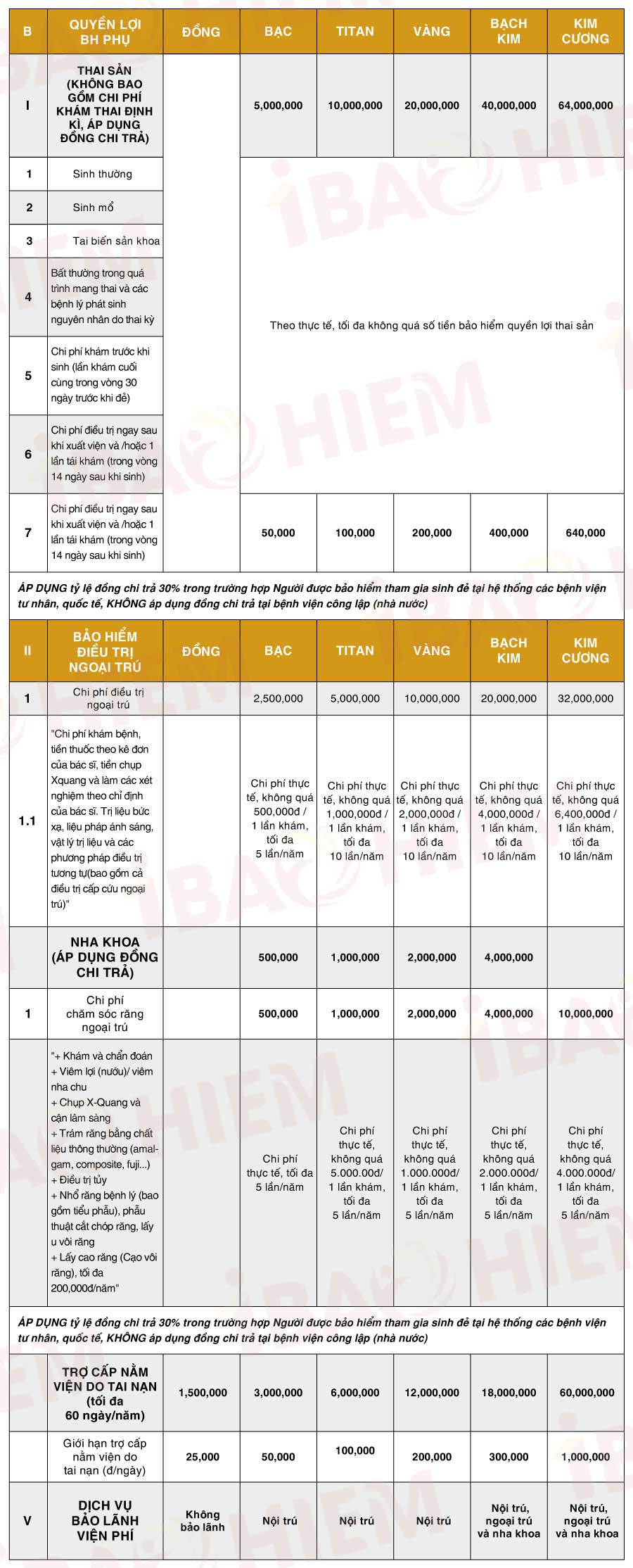 | B | QUYỀN LỢI BH PHỤ | ĐỒNG | BẠC | TITAN | VÀNG | BẠCH KIM | KIM CƯƠNG |
|---|---|---|---|---|---|---|---|
| I | THAI SẢN (KHÔNG BAO GỒM CHI PHÍ KHÁM THAI ĐỊNH KÌ, ÁP DỤNG ĐỒNG CHI TRẢ) | | 5,000,000 | 10,000,000 | 20,000,000 | 40,000,000 | 64,000,000 |
| 1 | Sinh thường | | Theo thực tế, tối đa không quá số tiền bảo hiểm quyền lợi thai sản | | | | |
| 2 | Sinh mổ | | | | | | |
| 3 | Tai biến sản khoa | | | | | | |
| 4 | Bất thường trong quá trình mang thai và các bệnh lý phát sinh nguyên nhân do thai kỳ | | | | | | |
| 5 | Chi phí khám trước khi sinh (lần khám cuối cùng trong vòng 30 ngày trước khi đẻ) | | | | | | |
| 6 | Chi phí điều trị ngay sau khi xuất viện và /hoặc 1 lần tái khám (trong vòng 14 ngày sau khi sinh) | | | | | | |
| 7 | Chi phí điều trị ngay sau khi xuất viện và /hoặc 1 lần tái khám (trong vòng 14 ngày sau khi sinh) | | 50,000 | 100,000 | 200,000 | 400,000 | 640,000 |

ÁP DỤNG tỷ lệ đồng chi trả 30% trong trường hợp Người được bảo hiểm tham gia sinh đẻ tại hệ thống các bệnh viện tư nhân, quốc tế, KHÔNG áp dụng đồng chi trả tại bệnh viện công lập (nhà nước)

| II | BẢO HIỂM ĐIỀU TRỊ NGOẠI TRÚ | ĐỒNG | BẠC | TITAN | VÀNG | BẠCH KIM | KIM CƯƠNG |
|---|---|---|---|---|---|---|---|
| 1 | Chi phí điều trị ngoại trú | | 2,500,000 | 5,000,000 | 10,000,000 | 20,000,000 | 32,000,000 |
| 1.1 | "Chi phí khám bệnh, tiền thuốc theo kê đơn của bác sĩ, tiền chụp Xquang và làm các xét nghiệm theo chỉ định của bác sĩ. Trị liệu bức xạ, liệu pháp ánh sáng, vật lý trị liệu và các phương pháp điều trị tương tự(bao gồm cả điều trị cấp cứu ngoại trú)" | | Chi phí thực tế, không quá 500,000đ / 1 lần khám, tối đa 5 lần/năm | Chi phí thực tế, không quá 1,000,000đ / 1 lần khám, tối đa 10 lần/năm | Chi phí thực tế, không quá 2,000,000đ / 1 lần khám, tối đa 10 lần/năm | Chi phí thực tế, không quá 4,000,000đ / 1 lần khám, tối đa 10 lần/năm | Chi phí thực tế, không quá 6,400,000đ / 1 lần khám, tối đa 10 lần/năm |
| | NHA KHOA (ÁP DỤNG ĐỒNG CHI TRẢ) | | 500,000 | 1,000,000 | 2,000,000 | 4,000,000 | |
| 1 | Chi phí chăm sóc răng ngoại trú | | 500,000 | 1,000,000 | 2,000,000 | 4,000,000 | 10,000,000 |
| | "+ Khám và chẩn đoán + Viêm lợi (nướu)/ viêm nha chu + Chụp X-Quang và cận lâm sàng + Trám răng bằng chất liệu thông thường (amalgam, composite, fuji...) + Điều trị tủy + Nhổ răng bệnh lý (bao gồm tiểu phẫu), phẫu thuật cắt chóp răng, lấy u vôi răng + Lấy cao răng (Cạo vôi răng), tối đa 200,000đ/năm" | | Chi phí thực tế, tối đa 5 lần/năm | Chi phí thực tế, không quá 5.000.000đ/ 1 lần khám, tối đa 5 lần/năm | Chi phí thực tế, không quá 1.000.000đ/ 1 lần khám, tối đa 5 lần/năm | Chi phí thực tế, không quá 2.000.000đ/ 1 lần khám, tối đa 5 lần/năm | Chi phí thực tế, không quá 4.000.000đ/ 1 lần khám, tối đa 5 lần/năm |

ÁP DỤNG tỷ lệ đồng chi trả 30% trong trường hợp Người được bảo hiểm tham gia sinh đẻ tại hệ thống các bệnh viện tư nhân, quốc tế, KHÔNG áp dụng đồng chi trả tại bệnh viện công lập (nhà nước)

| | TRỢ CẤP NẰM VIỆN DO TAI NẠN (tối đa 60 ngày/năm) | 1,500,000 | 3,000,000 | 6,000,000 | 12,000,000 | 18,000,000 | 60,000,000 |
|---|---|---|---|---|---|---|---|
| | Giới hạn trợ cấp nằm viện do tai nạn (đ/ngày) | 25,000 | 50,000 | 100,000 | 200,000 | 300,000 | 1,000,000 |
| V | DỊCH VỤ BẢO LÃNH VIỆN PHÍ | Không bảo lãnh | Nội trú | Nội trú | Nội trú | Nội trú, ngoại trú và nha khoa | Nội trú, ngoại trú và nha khoa |